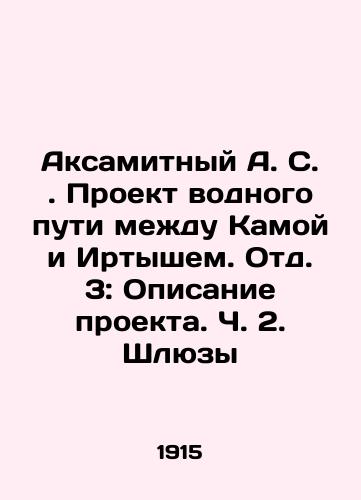 Аксамитный А. С. . Проект водного пути между Камой и Иртышем. Отд. 3: Описание проекта. Ч. 2. Шлюзы

1915